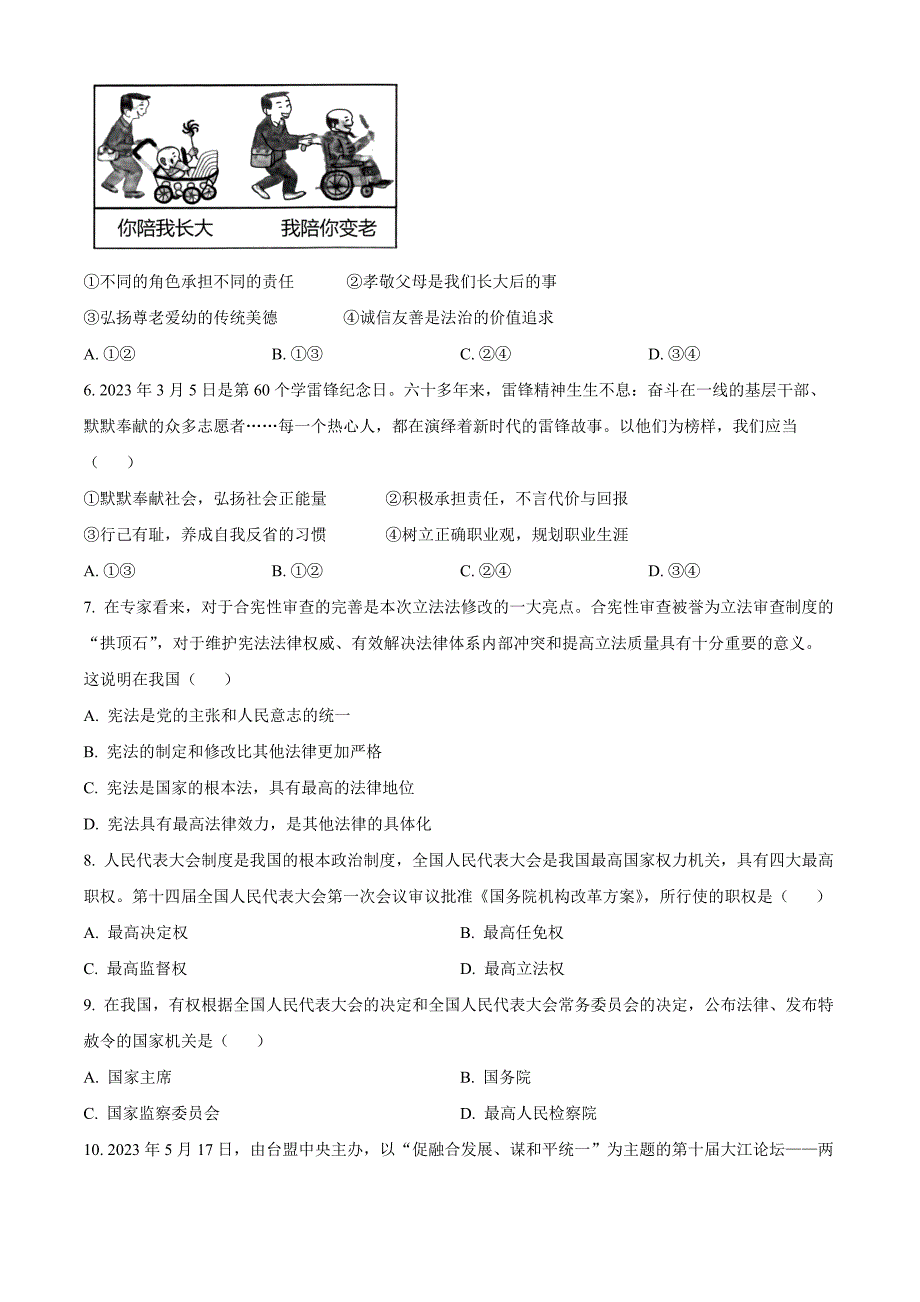 你陪我长大　　我陪你变老

①不同的角色承担不同的责任　　②孝敬父母是我们长大后的事

③弘扬尊老爱幼的传统美德　　④诚信友善是法治的价值追求

A. ①②　　B. ①③　　C. ②④　　D. ③④

6. 2023 年 3 月 5 日是第 60 个学雷锋纪念日。六十多年来，雷锋精神生生不息：奋斗在一线的基层干部、默默奉献的众多志愿者……每一个热心人，都在演绎着新时代的雷锋故事。以他们为榜样，我们应当（　　）

①默默奉献社会，弘扬社会正能量　　②积极承担责任，不言代价与回报

③行己有耻，养成自我反省的习惯　　④树立正确职业观，规划职业生涯

A. ①③　　B. ①②　　C. ②④　　D. ③④

7. 在专家看来，对于合宪性审查的完善是本次立法法修改的一大亮点。合宪性审查被誉为立法审查制度的“拱顶石”，对于维护宪法法律权威、有效解决法律体系内部冲突和提高立法质量具有十分重要的意义。这说明在我国（　　）

A. 宪法是党的主张和人民意志的统一

B. 宪法的制定和修改比其他法律更加严格

C. 宪法是国家的根本法，具有最高的法律地位

D. 宪法具有最高法律效力，是其他法律的具体化

8. 人民代表大会制度是我国的根本政治制度，全国人民代表大会是我国最高国家权力机关，具有四大最高职权。第十四届全国人民代表大会第一次会议审议批准《国务院机构改革方案》，所行使的职权是（　　）

A. 最高决定权　　B. 最高任免权

C. 最高监督权　　D. 最高立法权

9. 在我国，有权根据全国人民代表大会的决定和全国人民代表大会常务委员会的决定，公布法律、发布特赦令的国家机关是（　　）

A. 国家主席　　B. 国务院

C. 国家监察委员会　　D. 最高人民检察院

10. 2023 年 5 月 17 日，由台盟中央主办，以“促融合发展、谋和平统一”为主题的第十届大江论坛——两